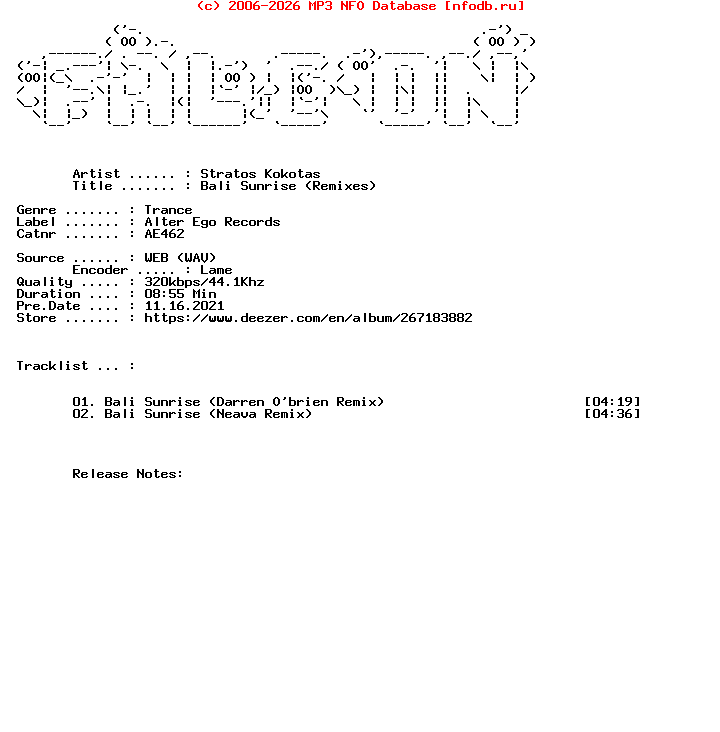 (c) 2006-2026 MP3 NFO Database [nfodb.ru]

Artist ...... : Stratos Kokotas
Title ....... : Bali Sunrise (Remixes)

Genre ....... : Trance
Label ....... : Alter Ego Records
Catnr ....... : AE462

Source ...... : WEB (WAV)
Encoder ..... : Lame
Quality ..... : 320kbps/44.1Khz
Duration .... : 08:55 Min
Pre.Date .... : 11.16.2021
Store ....... : https://www.deezer.com/en/album/267183882

Tracklist ... :

01. Bali Sunrise (Darren O'brien Remix) [04:19]
02. Bali Sunrise (Neava Remix) [04:36]

Release Notes: